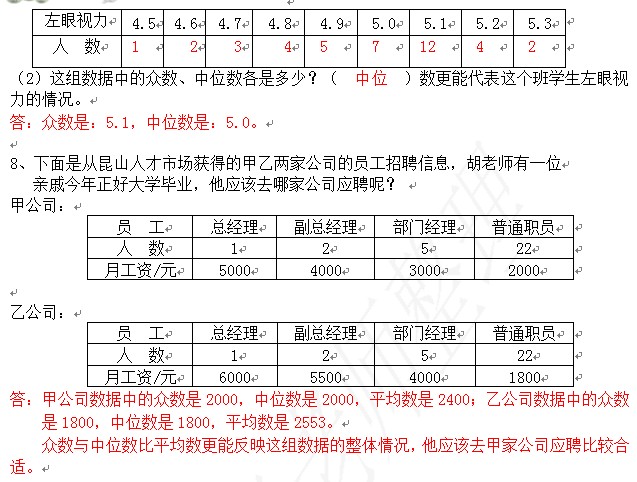 | 左眼视力 | 4.5 | 4.6 | 4.7 | 4.8 | 4.9 | 5.0 | 5.1 | 5.2 | 5.3 |
|---|---|---|---|---|---|---|---|---|---|
| 人　数 | 1 | 2 | 3 | 4 | 5 | 7 | 12 | 4 | 2 |

（2）这组数据中的众数、中位数各是多少？（　中位　）数更能代表这个班学生左眼视力的情况。

答：众数是：5.1，中位数是：5.0。

8、下面是从昆山人才市场获得的甲乙两家公司的员工招聘信息，胡老师有一位亲戚今年正好大学毕业，他应该去哪家公司应聘呢？

甲公司：

| 员　工 | 总经理 | 副总经理 | 部门经理 | 普通职员 |
|---|---|---|---|---|
| 人　数 | 1 | 2 | 5 | 22 |
| 月工资/元 | 5000 | 4000 | 3000 | 2000 |

乙公司：

| 员　工 | 总经理 | 副总经理 | 部门经理 | 普通职员 |
|---|---|---|---|---|
| 人　数 | 1 | 2 | 5 | 22 |
| 月工资/元 | 6000 | 5500 | 4000 | 1800 |

答：甲公司数据中的众数是 2000，中位数是 2000，平均数是 2400；乙公司数据中的众数是 1800，中位数是 1800，平均数是 2553。

众数与中位数比平均数更能反映这组数据的整体情况，他应该去甲家公司应聘比较合适。